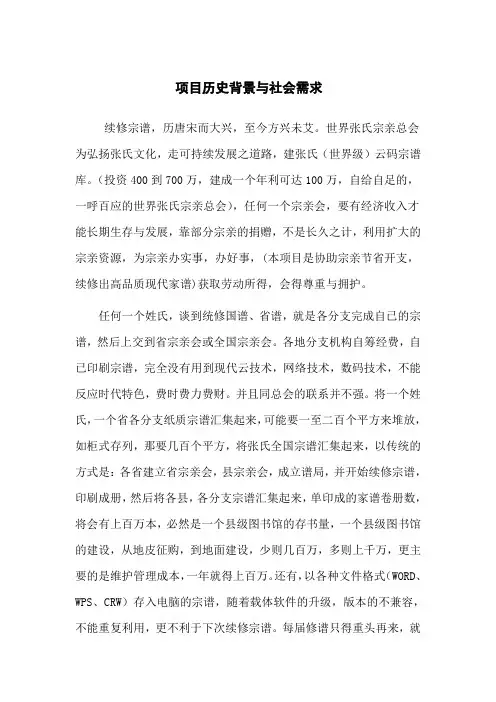 项目历史背景与社会需求

续修宗谱，历唐宋而大兴，至今方兴未艾。世界张氏宗亲总会为弘扬张氏文化，走可持续发展之道路，建张氏（世界级）云码宗谱库。(投资 400 到 700 万，建成一个年利可达 100 万，自给自足的，一呼百应的世界张氏宗亲总会)，任何一个宗亲会，要有经济收入才能长期生存与发展，靠部分宗亲的捐赠，不是长久之计，利用扩大的宗亲资源，为宗亲办实事，办好事，(本项目是协助宗亲节省开支，续修出高品质现代家谱)获取劳动所得，会得尊重与拥护。

任何一个姓氏，谈到统修国谱、省谱，就是各分支完成自己的宗谱，然后上交到省宗亲会或全国宗亲会。各地分支机构自筹经费，自己印刷宗谱，完全没有用到现代云技术，网络技术，数码技术，不能反应时代特色，费时费力费财。并且同总会的联系并不强。将一个姓氏，一个省各分支纸质宗谱汇集起来，可能要一至二百个平方来堆放，如柜式存列，那要几百个平方，将张氏全国宗谱汇集起来，以传统的方式是：各省建立省宗亲会，县宗亲会，成立谱局，并开始续修宗谱，印刷成册，然后将各县，各分支宗谱汇集起来，单印成的家谱卷册数，将会有上百万本，必然是一个县级图书馆的存书量，一个县级图书馆的建设，从地皮征购，到地面建设，少则几百万，多则上千万，更主要的是维护管理成本，一年就得上百万。还有，以各种文件格式(WORD、WPS、CRW）存入电脑的宗谱，随着载体软件的升级，版本的不兼容，不能重复利用，更不利于下次续修宗谱。每届修谱只得重头再来，就